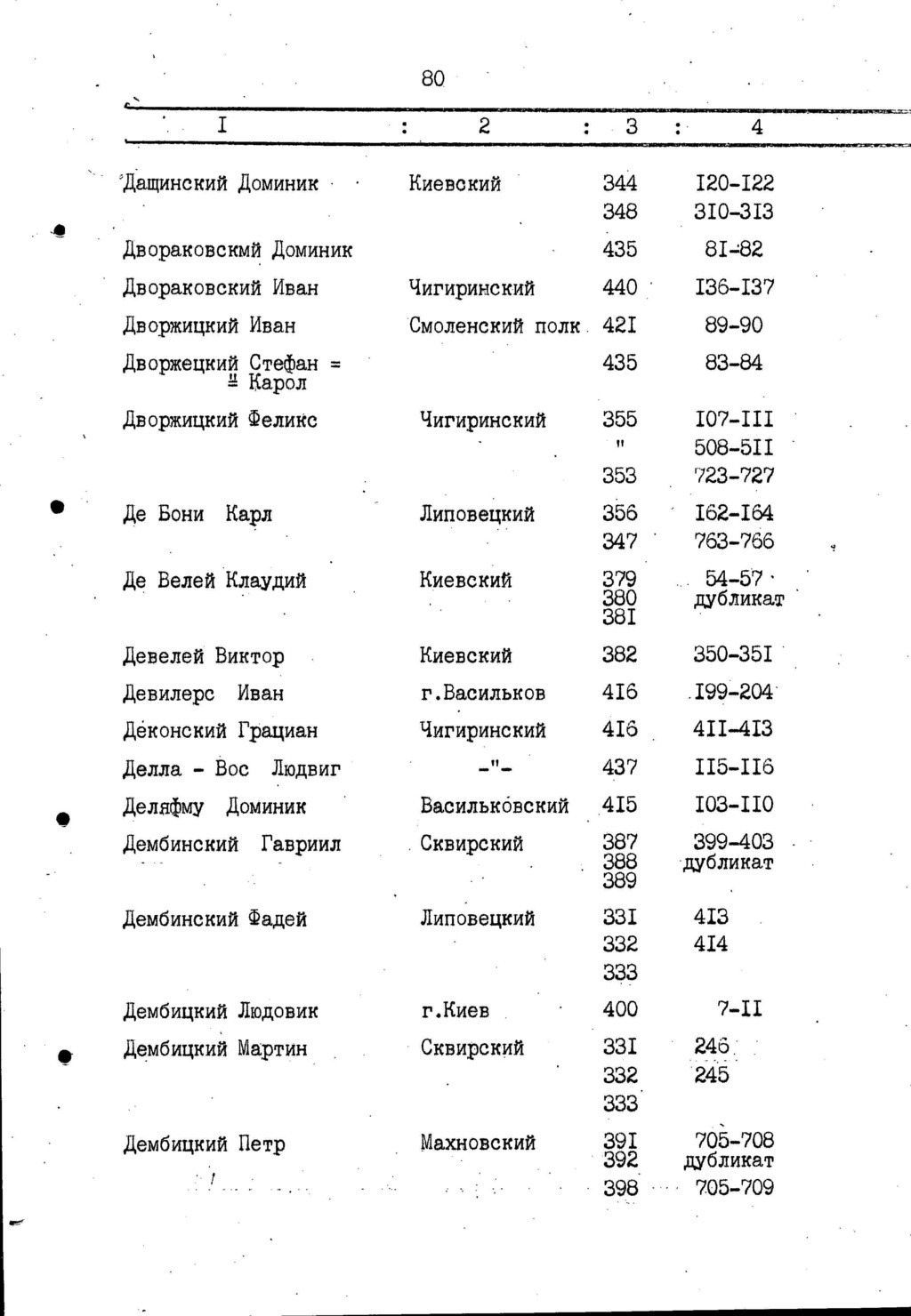 80

| I | 2 | 3 | 4 |
|---|---|---|---|
| Дащинский Доминик | Киевский | 344 | I20-I22 |
| | | 348 | 3I0-3I3 |
| Двораковскмй Доминик | | 435 | 8I-82 |
| Двораковский Иван | Чигиринский | 440 | I36-I37 |
| Дворжицкий Иван | Смоленский полк | 42I | 89-90 |
| Дворжецкий Стефан = = Карол | | 435 | 83-84 |
| Дворжицкий Феликс | Чигиринский | 355 | I07-III |
| | | " | 508-5II |
| | | 353 | 723-727 |
| Де Бони Карл | Липовецкий | 356 | I62-I64 |
| | | 347 | 763-766 |
| Де Велей Клаудий | Киевский | 379 380 38I | 54-57 дубликат |
| Девелей Виктор | Киевский | 382 | 350-35I |
| Девилерс Иван | г.Васильков | 4I6 | I99-204 |
| Деконский Грациан | Чигиринский | 4I6 | 4II-4I3 |
| Делла - Вос Людвиг | -"- | 437 | II5-II6 |
| Деляфму Доминик | Васильковский | 4I5 | I03-II0 |
| Дембинский Гавриил | Сквирский | 387 388 389 | 399-403 дубликат |
| Дембинский Фадей | Липовецкий | 33I | 4I3 |
| | | 332 | 4I4 |
| | | 333 | |
| Дембицкий Людовик | г.Киев | 400 | 7-II |
| Дембицкий Мартин | Сквирский | 33I | 246 |
| | | 332 | 245 |
| | | 333 | |
| Дембицкий Петр | Махновский | 39I 392 | 705-708 дубликат |
| | | 398 | 705-709 |